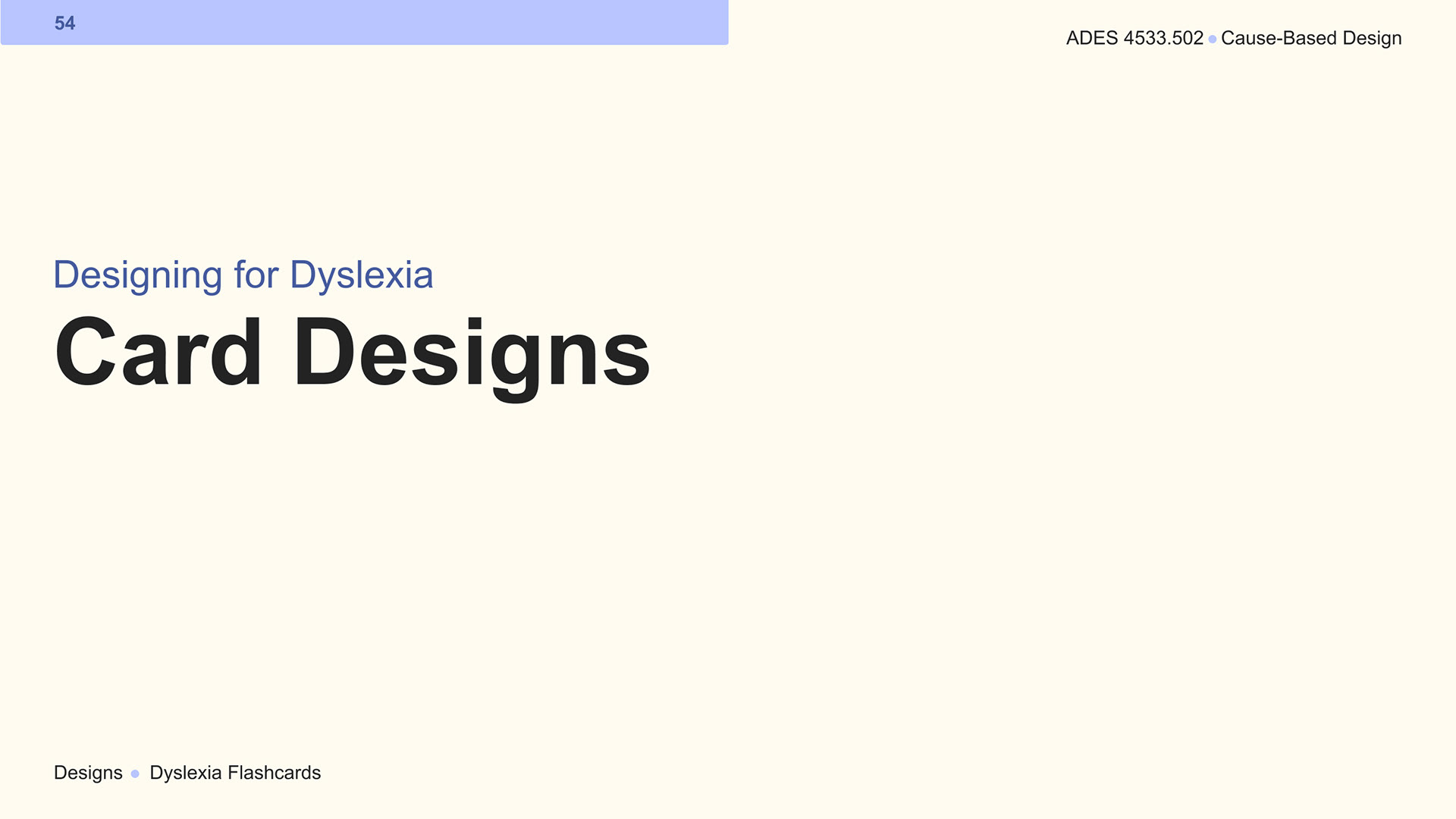 54

ADES 4533.502 • Cause-Based Design

Designing for Dyslexia

Card Designs

Designs • Dyslexia Flashcards